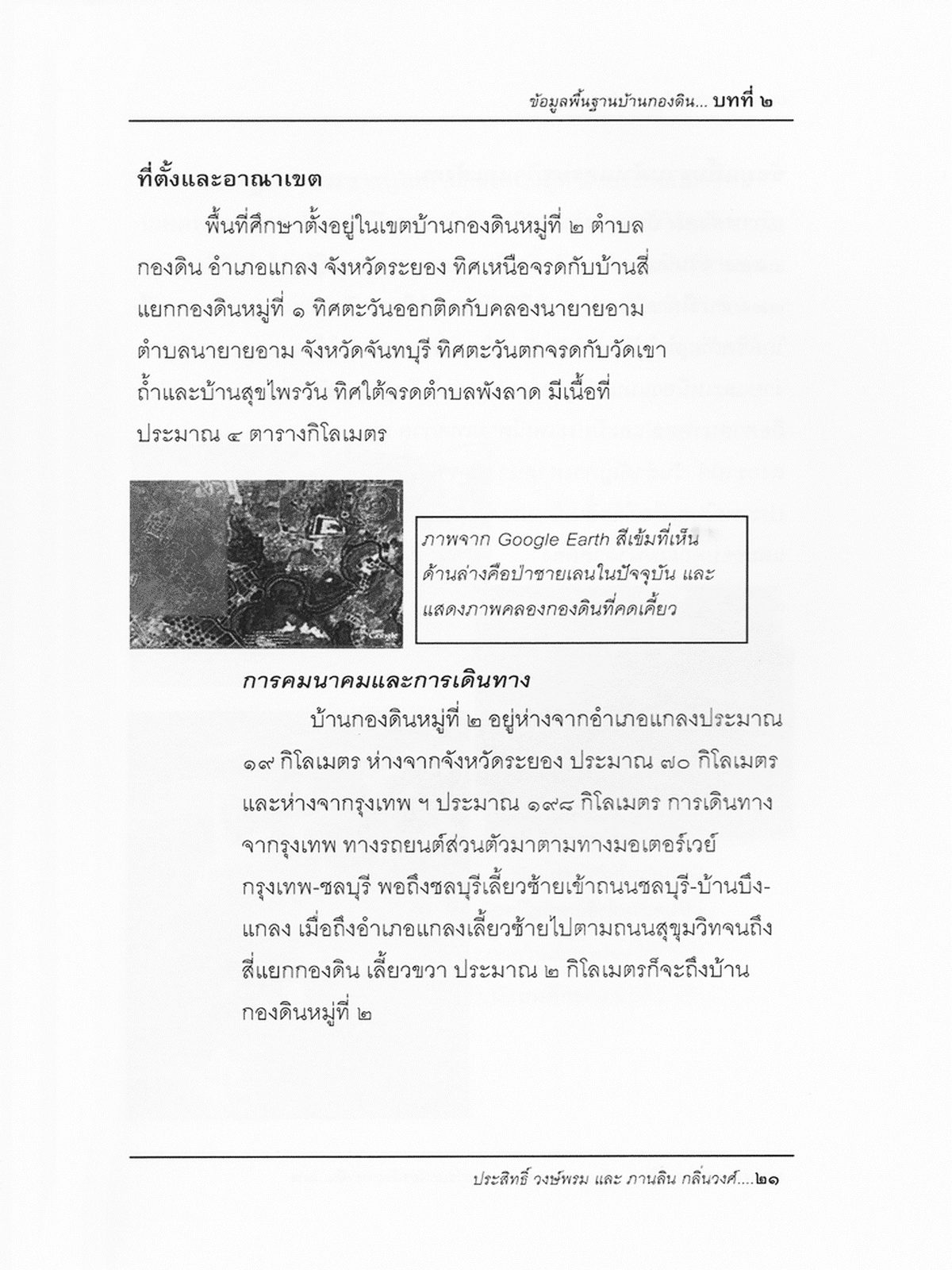 ข้อมูลพื้นฐานบ้านกองดิน... บทที่ ๒

ที่ตั้งและอาณาเขต

พื้นที่ศึกษาตั้งอยู่ในเขตบ้านกองดินหมู่ที่ ๒ ตำบลกองดิน อำเภอแกลง จังหวัดระยอง ทิศเหนือจรดกับบ้านสี่แยกกองดินหมู่ที่ ๑ ทิศตะวันออกติดกับคลองนายายอาม ตำบลนายายอาม จังหวัดจันทบุรี ทิศตะวันตกจรดกับวัดเขาถ้ำและบ้านสุขไพรวัน ทิศใต้จรดตำบลพังลาด มีเนื้อที่ประมาณ ๔ ตารางกิโลเมตร

Google

ภาพจาก Google Earth สีเข้มที่เห็นด้านล่างคือป่าชายเลนในปัจจุบัน และแสดงภาพคลองกองดินที่คดเคี้ยว

การคมนาคมและการเดินทาง

บ้านกองดินหมู่ที่ ๒ อยู่ห่างจากอำเภอแกลงประมาณ ๑๙ กิโลเมตร ห่างจากจังหวัดระยอง ประมาณ ๗๐ กิโลเมตร และห่างจากกรุงเทพ ฯ ประมาณ ๑๙๘ กิโลเมตร การเดินทางจากกรุงเทพ ทางรถยนต์ส่วนตัวมาตามทางมอเตอร์เวย์ กรุงเทพ-ชลบุรี พอถึงชลบุรีเลี้ยวซ้ายเข้าถนนชลบุรี-บ้านบึง-แกลง เมื่อถึงอำเภอแกลงเลี้ยวซ้ายไปตามถนนสุขุมวิทจนถึงสี่แยกกองดิน เลี้ยวขวา ประมาณ ๒ กิโลเมตรก็จะถึงบ้านกองดินหมู่ที่ ๒

ประสิทธิ์ วงษ์พรม และ ภานลิน กลิ่นวงศ์....๒๑